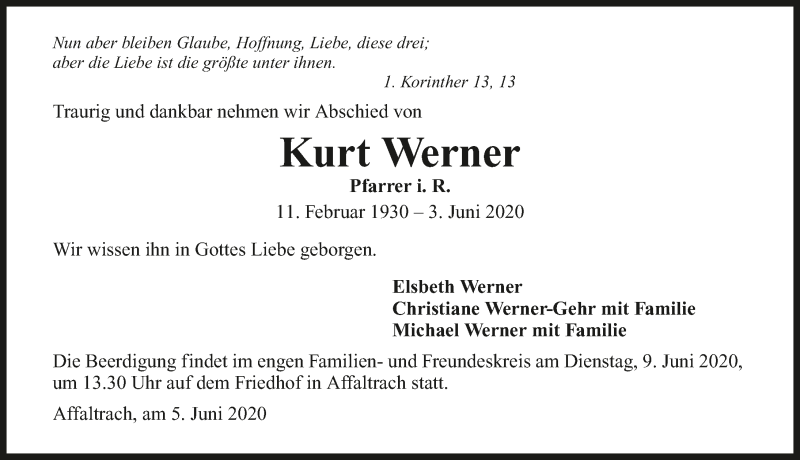 Nun aber bleiben Glaube, Hoffnung, Liebe, diese drei;
aber die Liebe ist die größte unter ihnen.

1. Korinther 13, 13

Traurig und dankbar nehmen wir Abschied von

Kurt Werner

Pfarrer i. R.

11. Februar 1930 – 3. Juni 2020

Wir wissen ihn in Gottes Liebe geborgen.

Elsbeth Werner
Christiane Werner-Gehr mit Familie
Michael Werner mit Familie

Die Beerdigung findet im engen Familien- und Freundeskreis am Dienstag, 9. Juni 2020, um 13.30 Uhr auf dem Friedhof in Affaltrach statt.

Affaltrach, am 5. Juni 2020